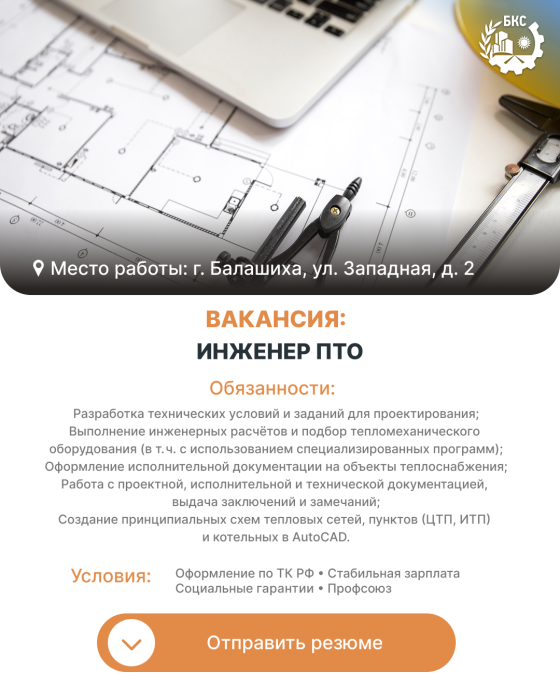 БКС

Место работы: г. Балашиха, ул. Западная, д. 2

ВАКАНСИЯ:
ИНЖЕНЕР ПТО

Обязанности:
Разработка технических условий и заданий для проектирования;
Выполнение инженерных расчётов и подбор тепломеханического оборудования (в т.ч. с использованием специализированных программ);
Оформление исполнительной документации на объекты теплоснабжения;
Работа с проектной, исполнительной и технической документацией, выдача заключений и замечаний;
Создание принципиальных схем тепловых сетей, пунктов (ЦТП, ИТП) и котельных в AutoCAD.

Условия: Оформление по ТК РФ • Стабильная зарплата
Социальные гарантии • Профсоюз

Отправить резюме